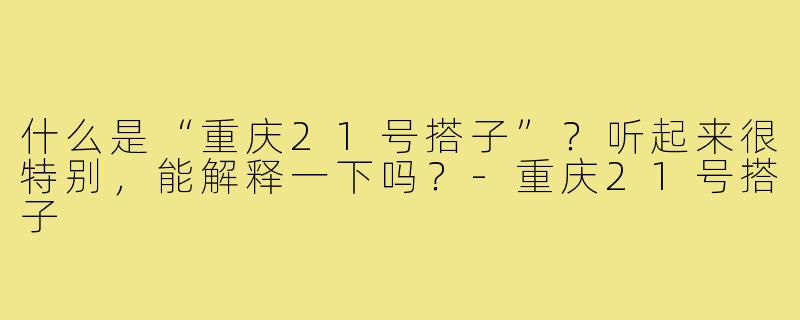 什么是“重庆21号搭子”？听起来很特别，能解释一下吗？- 重庆21号搭子